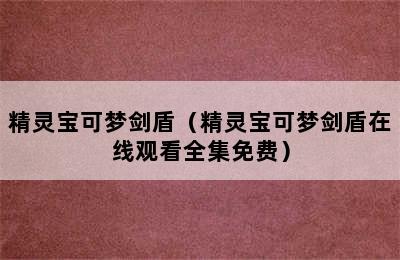 精灵宝可梦剑盾（精灵宝可梦剑盾在线观看全集免费）